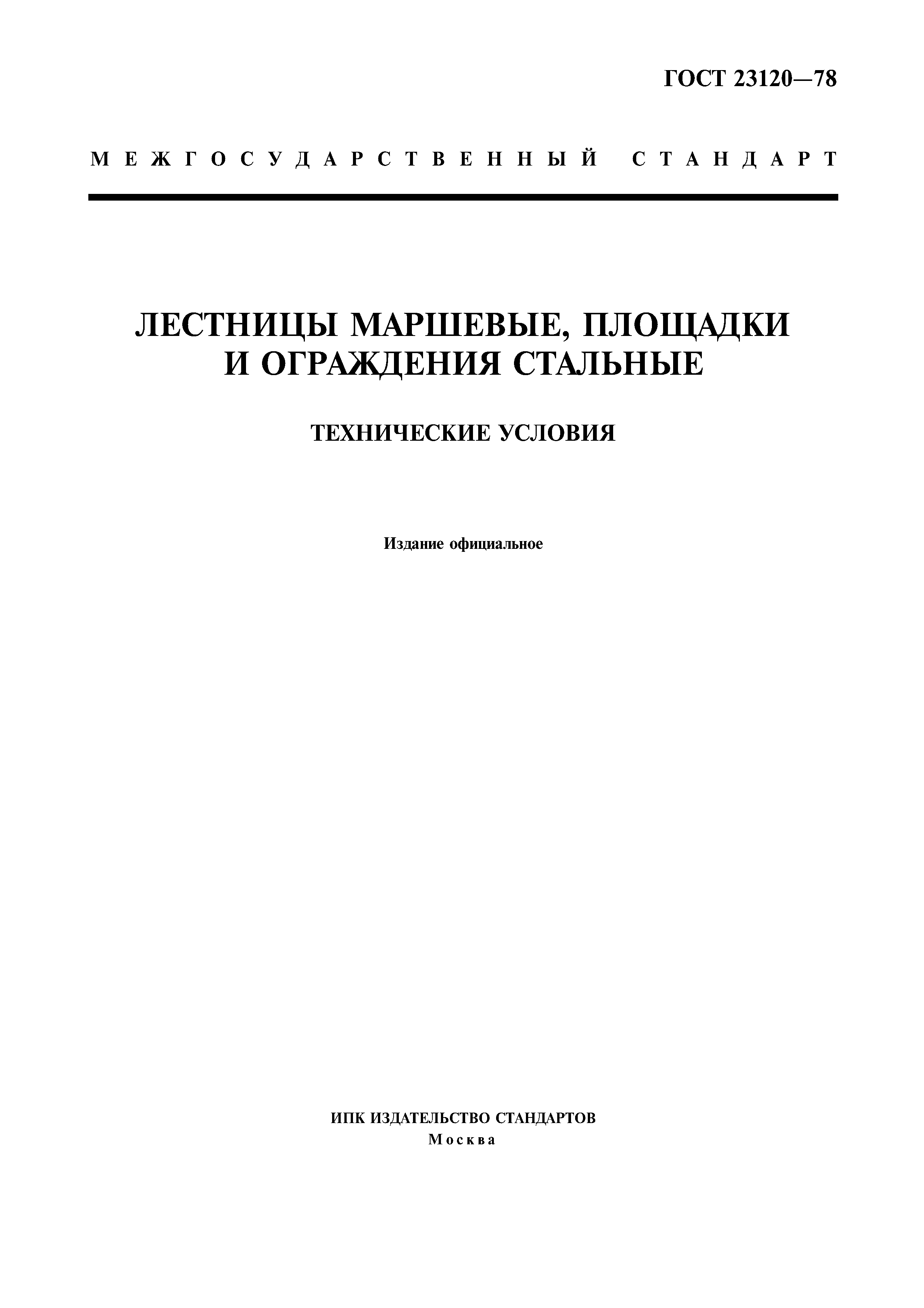 ГОСТ 23120—78

МЕЖГОСУДАРСТВЕННЫЙ СТАНДАРТ

ЛЕСТНИЦЫ МАРШЕВЫЕ, ПЛОЩАДКИ И ОГРАЖДЕНИЯ СТАЛЬНЫЕ

ТЕХНИЧЕСКИЕ УСЛОВИЯ

Издание официальное

ИПК ИЗДАТЕЛЬСТВО СТАНДАРТОВ
Москва